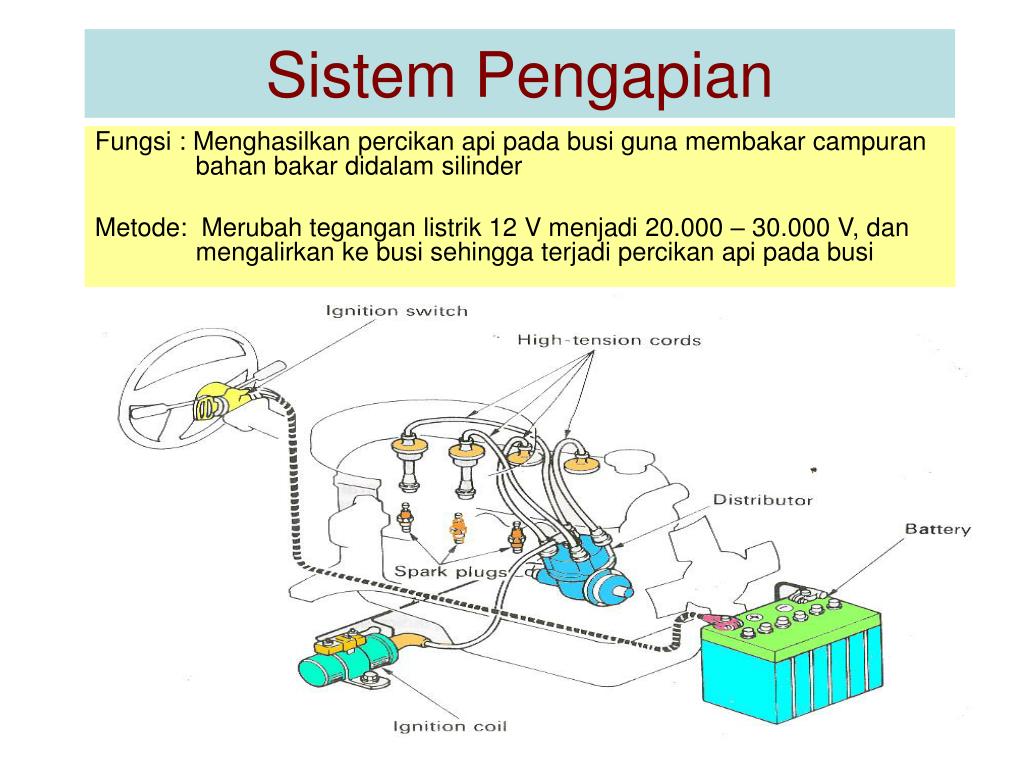 Sistem Pengapian

Fungsi : Menghasilkan percikan api pada busi guna membakar campuran bahan bakar didalam silinder

Metode: Merubah tegangan listrik 12 V menjadi 20.000 – 30.000 V, dan mengalirkan ke busi sehingga terjadi percikan api pada busi

Ignition switch

High-tension cords

Distributor

Battery

Spark plugs

Ignition coil